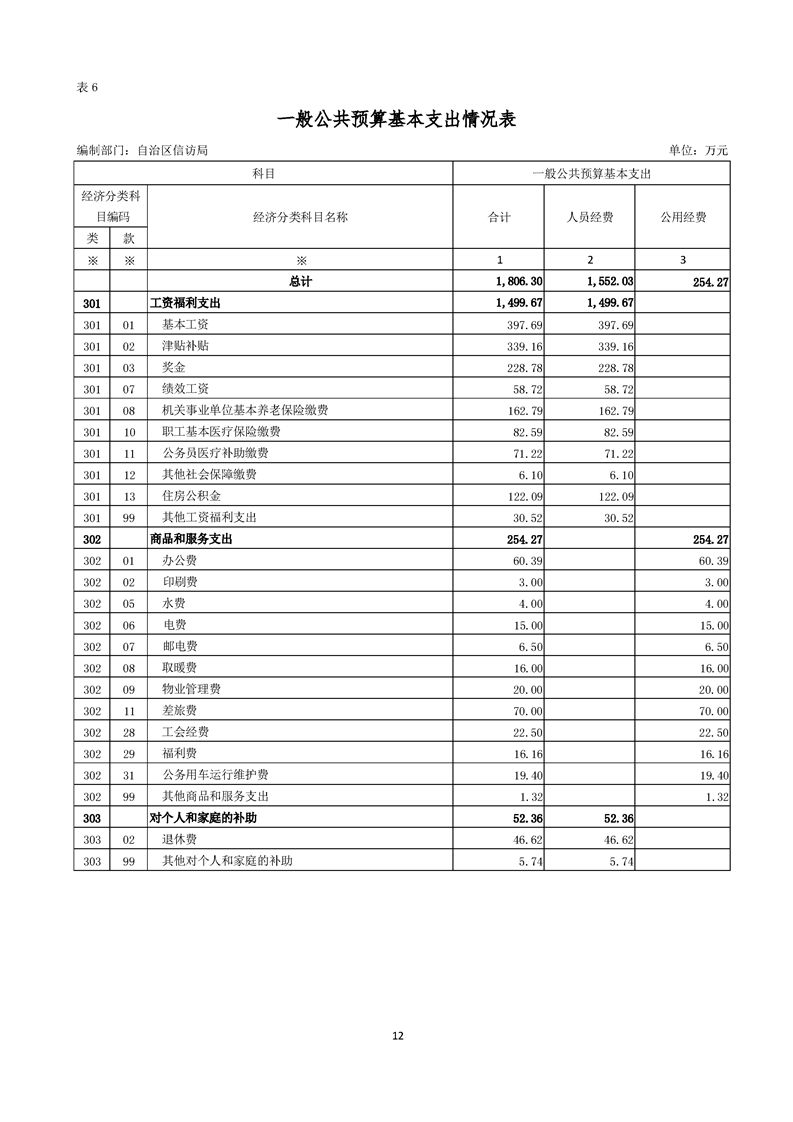 表 6

一般公共预算基本支出情况表

编制部门：自治区信访局　　　　　　　　　　　　　　　　　　　　　　　　单位：万元

| 科目 | | | 一般公共预算基本支出 | | |
|---|---|---|---|---|---|
| 经济分类科目编码 | | 经济分类科目名称 | 合计 | 人员经费 | 公用经费 |
| 类 | 款 | | | | |
| ※ | ※ | ※ | 1 | 2 | 3 |
| | | 总计 | 1,806.30 | 1,552.03 | 254.27 |
| 301 | | 工资福利支出 | 1,499.67 | 1,499.67 | |
| 301 | 01 | 基本工资 | 397.69 | 397.69 | |
| 301 | 02 | 津贴补贴 | 339.16 | 339.16 | |
| 301 | 03 | 奖金 | 228.78 | 228.78 | |
| 301 | 07 | 绩效工资 | 58.72 | 58.72 | |
| 301 | 08 | 机关事业单位基本养老保险缴费 | 162.79 | 162.79 | |
| 301 | 10 | 职工基本医疗保险缴费 | 82.59 | 82.59 | |
| 301 | 11 | 公务员医疗补助缴费 | 71.22 | 71.22 | |
| 301 | 12 | 其他社会保障缴费 | 6.10 | 6.10 | |
| 301 | 13 | 住房公积金 | 122.09 | 122.09 | |
| 301 | 99 | 其他工资福利支出 | 30.52 | 30.52 | |
| 302 | | 商品和服务支出 | 254.27 | | 254.27 |
| 302 | 01 | 办公费 | 60.39 | | 60.39 |
| 302 | 02 | 印刷费 | 3.00 | | 3.00 |
| 302 | 05 | 水费 | 4.00 | | 4.00 |
| 302 | 06 | 电费 | 15.00 | | 15.00 |
| 302 | 07 | 邮电费 | 6.50 | | 6.50 |
| 302 | 08 | 取暖费 | 16.00 | | 16.00 |
| 302 | 09 | 物业管理费 | 20.00 | | 20.00 |
| 302 | 11 | 差旅费 | 70.00 | | 70.00 |
| 302 | 28 | 工会经费 | 22.50 | | 22.50 |
| 302 | 29 | 福利费 | 16.16 | | 16.16 |
| 302 | 31 | 公务用车运行维护费 | 19.40 | | 19.40 |
| 302 | 99 | 其他商品和服务支出 | 1.32 | | 1.32 |
| 303 | | 对个人和家庭的补助 | 52.36 | 52.36 | |
| 303 | 02 | 退休费 | 46.62 | 46.62 | |
| 303 | 99 | 其他对个人和家庭的补助 | 5.74 | 5.74 | |

12